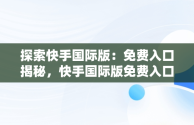 探索快手国际版：免费入口揭秘，快手国际版免费入口